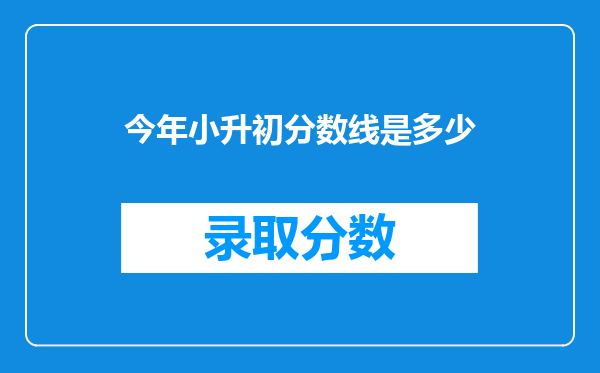 今年小升初分数线是多少

录取分数